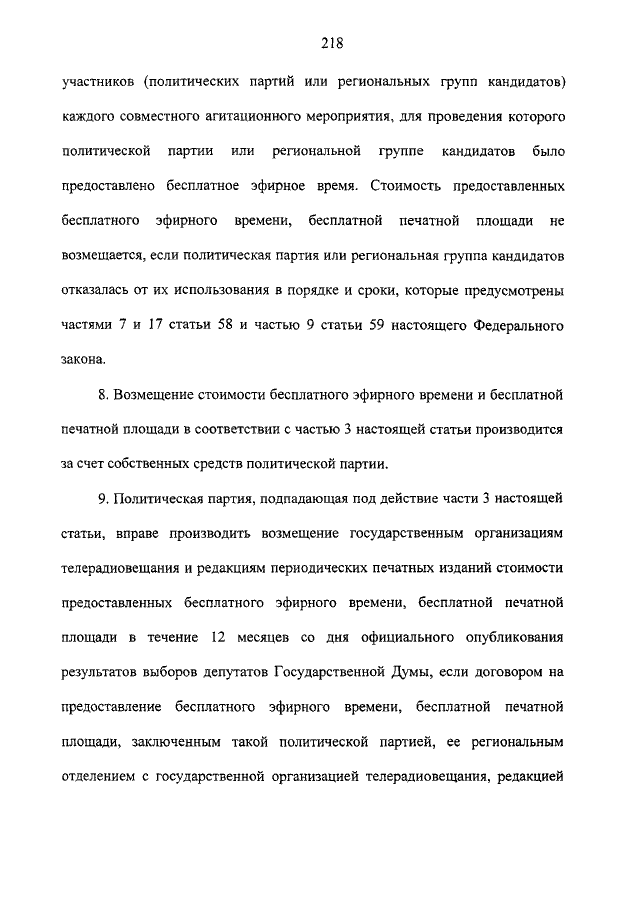 218

участников (политических партий или региональных групп кандидатов) каждого совместного агитационного мероприятия, для проведения которого политической партии или региональной группе кандидатов было предоставлено бесплатное эфирное время. Стоимость предоставленных бесплатного эфирного времени, бесплатной печатной площади не возмещается, если политическая партия или региональная группа кандидатов отказалась от их использования в порядке и сроки, которые предусмотрены частями 7 и 17 статьи 58 и частью 9 статьи 59 настоящего Федерального закона.

8. Возмещение стоимости бесплатного эфирного времени и бесплатной печатной площади в соответствии с частью 3 настоящей статьи производится за счет собственных средств политической партии.

9. Политическая партия, подпадающая под действие части 3 настоящей статьи, вправе производить возмещение государственным организациям телерадиовещания и редакциям периодических печатных изданий стоимости предоставленных бесплатного эфирного времени, бесплатной печатной площади в течение 12 месяцев со дня официального опубликования результатов выборов депутатов Государственной Думы, если договором на предоставление бесплатного эфирного времени, бесплатной печатной площади, заключенным такой политической партией, ее региональным отделением с государственной организацией телерадиовещания, редакцией